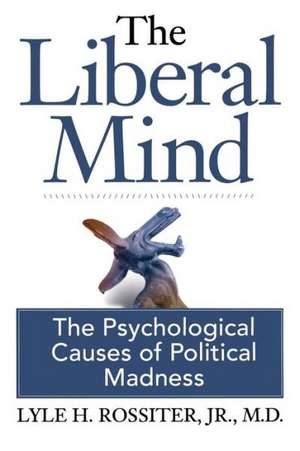 The
Liberal
Mind

The Psychological Causes of Political Madness

LYLE H. ROSSITER, JR., M.D.